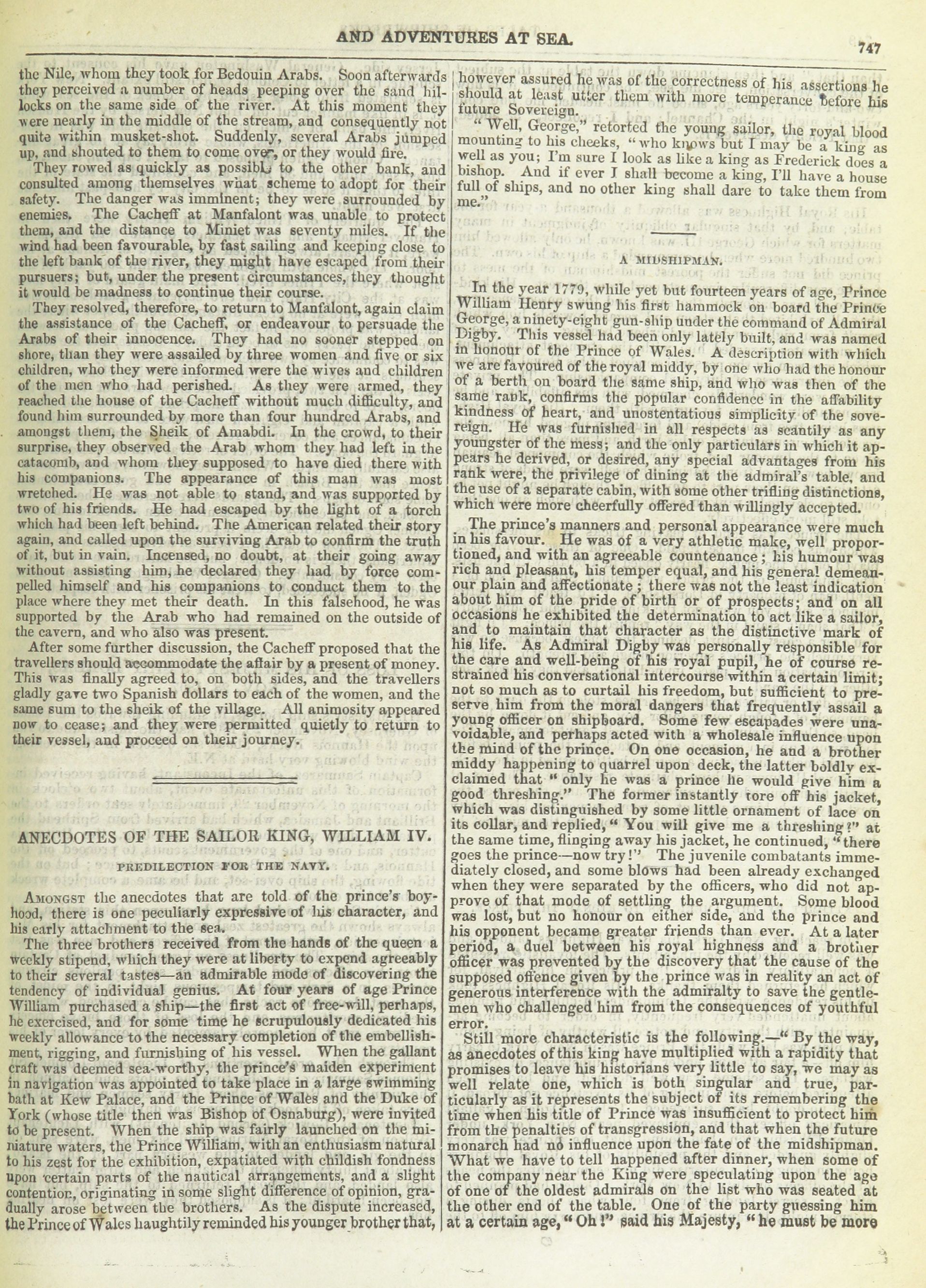 AND ADVENTURES AT SEA.

747

the Nile, whom they took for Bedouin Arabs. Soon afterwards they perceived a number of heads peeping over the sand hillocks on the same side of the river. At this moment they were nearly in the middle of the stream, and consequently not quite within musket-shot. Suddenly, several Arabs jumped up, and shouted to them to come over, or they would fire.

They rowed as quickly as possible to the other bank, and consulted among themselves what scheme to adopt for their safety. The danger was imminent; they were surrounded by enemies. The Cacheff at Manfalont was unable to protect them, and the distance to Miniet was seventy miles. If the wind had been favourable, by fast sailing and keeping close to the left bank of the river, they might have escaped from their pursuers; but, under the present circumstances, they thought it would be madness to continue their course.

They resolved, therefore, to return to Manfalont, again claim the assistance of the Cacheff, or endeavour to persuade the Arabs of their innocence. They had no sooner stepped on shore, than they were assailed by three women and five or six children, who they were informed were the wives and children of the men who had perished. As they were armed, they reached the house of the Cacheff without much difficulty, and found him surrounded by more than four hundred Arabs, and amongst them, the Sheik of Amabdi. In the crowd, to their surprise, they observed the Arab whom they had left in the catacomb, and whom they supposed to have died there with his companions. The appearance of this man was most wretched. He was not able to stand, and was supported by two of his friends. He had escaped by the light of a torch which had been left behind. The American related their story again, and called upon the surviving Arab to confirm the truth of it, but in vain. Incensed, no doubt, at their going away without assisting him, he declared they had by force compelled himself and his companions to conduct them to the place where they met their death. In this falsehood, he was supported by the Arab who had remained on the outside of the cavern, and who also was present.

After some further discussion, the Cacheff proposed that the travellers should accommodate the affair by a present of money. This was finally agreed to, on both sides, and the travellers gladly gave two Spanish dollars to each of the women, and the same sum to the sheik of the village. All animosity appeared now to cease; and they were permitted quietly to return to their vessel, and proceed on their journey.

ANECDOTES OF THE SAILOR KING, WILLIAM IV.

PREDILECTION FOR THE NAVY.

Amongst the anecdotes that are told of the prince's boyhood, there is one peculiarly expressive of his character, and his early attachment to the sea.

The three brothers received from the hands of the queen a weekly stipend, which they were at liberty to expend agreeably to their several tastes—an admirable mode of discovering the tendency of individual genius. At four years of age Prince William purchased a ship—the first act of free-will, perhaps, he exercised, and for some time he scrupulously dedicated his weekly allowance to the necessary completion of the embellishment, rigging, and furnishing of his vessel. When the gallant craft was deemed sea-worthy, the prince's maiden experiment in navigation was appointed to take place in a large swimming bath at Kew Palace, and the Prince of Wales and the Duke of York (whose title then was Bishop of Osnaburg), were invited to be present. When the ship was fairly launched on the miniature waters, the Prince William, with an enthusiasm natural to his zest for the exhibition, expatiated with childish fondness upon certain parts of the nautical arrangements, and a slight contention, originating in some slight difference of opinion, gradually arose between the brothers. As the dispute increased, the Prince of Wales haughtily reminded his younger brother that, however assured he was of the correctness of his assertions he should at least utter them with more temperance before his future Sovereign.

"Well, George," retorted the young sailor, the royal blood mounting to his cheeks, "who knows but I may be a king as well as you; I'm sure I look as like a king as Frederick does a bishop. And if ever I shall become a king, I'll have a house full of ships, and no other king shall dare to take them from me."

A MIDSHIPMAN.

In the year 1779, while yet but fourteen years of age, Prince William Henry swung his first hammock on board the Prince George, a ninety-eight gun-ship under the command of Admiral Digby. This vessel had been only lately built, and was named in honour of the Prince of Wales. A description with which we are favoured of the royal middy, by one who had the honour of a berth on board the same ship, and who was then of the same rank, confirms the popular confidence in the affability kindness of heart, and unostentatious simplicity of the sovereign. He was furnished in all respects as scantily as any youngster of the mess; and the only particulars in which it appears he derived, or desired, any special advantages from his rank were, the privilege of dining at the admiral's table, and the use of a separate cabin, with some other trifling distinctions, which were more cheerfully offered than willingly accepted.

The prince's manners and personal appearance were much in his favour. He was of a very athletic make, well proportioned, and with an agreeable countenance; his humour was rich and pleasant, his temper equal, and his general demeanour plain and affectionate; there was not the least indication about him of the pride of birth or of prospects; and on all occasions he exhibited the determination to act like a sailor, and to maintain that character as the distinctive mark of his life. As Admiral Digby was personally responsible for the care and well-being of his royal pupil, he of course restrained his conversational intercourse within a certain limit; not so much as to curtail his freedom, but sufficient to preserve him from the moral dangers that frequently assail a young officer on shipboard. Some few escapades were unavoidable, and perhaps acted with a wholesale influence upon the mind of the prince. On one occasion, he and a brother middy happening to quarrel upon deck, the latter boldly exclaimed that "only he was a prince he would give him a good threshing." The former instantly tore off his jacket, which was distinguished by some little ornament of lace on its collar, and replied, "You will give me a threshing?" at the same time, flinging away his jacket, he continued, "there goes the prince—now try!" The juvenile combatants immediately closed, and some blows had been already exchanged when they were separated by the officers, who did not approve of that mode of settling the argument. Some blood was lost, but no honour on either side, and the prince and his opponent became greater friends than ever. At a later period, a duel between his royal highness and a brother officer was prevented by the discovery that the cause of the supposed offence given by the prince was in reality an act of generous interference with the admiralty to save the gentlemen who challenged him from the consequences of youthful error.

Still more characteristic is the following.—"By the way, as anecdotes of this king have multiplied with a rapidity that promises to leave his historians very little to say, we may as well relate one, which is both singular and true, particularly as it represents the subject of its remembering the time when his title of Prince was insufficient to protect him from the penalties of transgression, and that when the future monarch had no influence upon the fate of the midshipman. What we have to tell happened after dinner, when some of the company near the King were speculating upon the age of one of the oldest admirals on the list who was seated at the other end of the table. One of the party guessing him at a certain age, "Oh!" said his Majesty, "he must be more